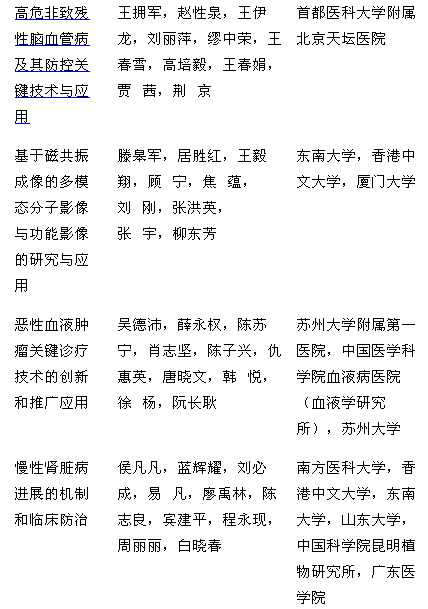 | 高危非致残性脑血管病及其防控关键技术与应用 | 王拥军，赵性泉，王伊龙，刘丽萍，缪中荣，王春雪，高培毅，王春娟，贾 茜，荆 京 | 首都医科大学附属北京天坛医院 |
|---|---|---|
| 基于磁共振成像的多模态分子影像与功能影像的研究与应用 | 滕皋军，居胜红，王毅翔，顾 宁，焦 蕴，刘 刚，张洪英，张 宇，柳东芳 | 东南大学，香港中文大学，厦门大学 |
| 恶性血液肿瘤关键诊疗技术的创新和推广应用 | 吴德沛，薛永权，陈苏宁，肖志坚，陈子兴，仇惠英，唐晓文，韩 悦，徐 杨，阮长耿 | 苏州大学附属第一医院，中国医学科学院血液病医院（血液学研究所），苏州大学 |
| 慢性肾脏病进展的机制和临床防治 | 侯凡凡，蓝辉耀，刘必成，易 凡，廖禹林，陈志良，宾建平，程永现，周丽丽，白晓春 | 南方医科大学，香港中文大学，东南大学，山东大学，中国科学院昆明植物研究所，广东医学院 |